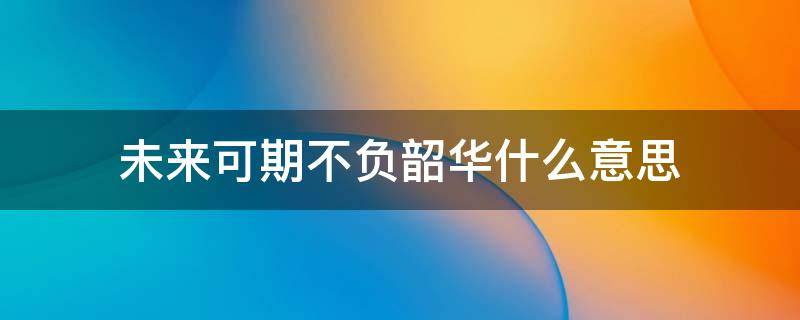 未来可期不负韶华什么意思